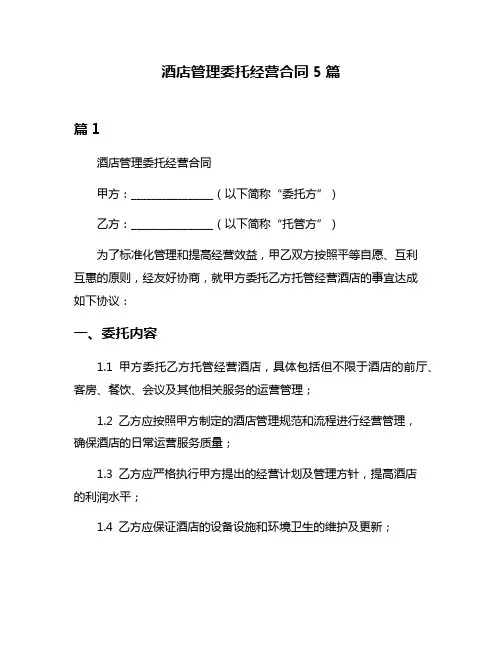 酒店管理委托经营合同 5 篇

篇 1

酒店管理委托经营合同

甲方：________________（以下简称“委托方”）

乙方：________________（以下简称“托管方”）

为了标准化管理和提高经营效益，甲乙双方按照平等自愿、互利互惠的原则，经友好协商，就甲方委托乙方托管经营酒店的事宜达成如下协议：

一、委托内容

1.1 甲方委托乙方托管经营酒店，具体包括但不限于酒店的前厅、客房、餐饮、会议及其他相关服务的运营管理；

1.2 乙方应按照甲方制定的酒店管理规范和流程进行经营管理，确保酒店的日常运营服务质量；

1.3 乙方应严格执行甲方提出的经营计划及管理方针，提高酒店的利润水平；

1.4 乙方应保证酒店的设备设施和环境卫生的维护及更新；